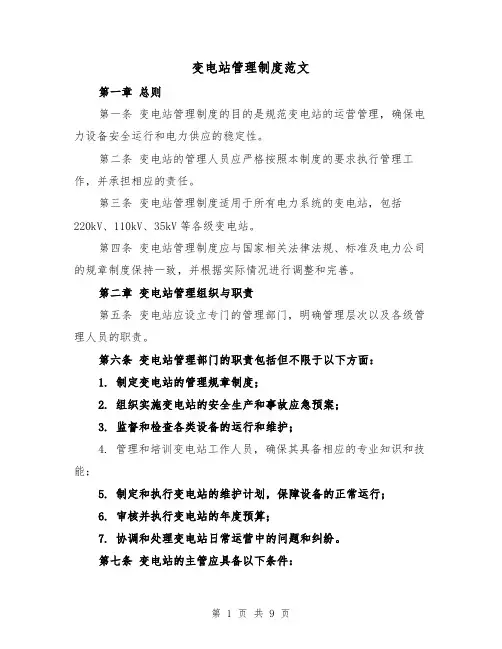 变电站管理制度范文

第一章 总则

第一条 变电站管理制度的目的是规范变电站的运营管理，确保电力设备安全运行和电力供应的稳定性。

第二条 变电站的管理人员应严格按照本制度的要求执行管理工作，并承担相应的责任。

第三条 变电站管理制度适用于所有电力系统的变电站，包括220kV、110kV、35kV等各级变电站。

第四条 变电站管理制度应与国家相关法律法规、标准及电力公司的规章制度保持一致，并根据实际情况进行调整和完善。

第二章 变电站管理组织与职责

第五条 变电站应设立专门的管理部门，明确管理层次以及各级管理人员的职责。

第六条 变电站管理部门的职责包括但不限于以下方面：

1. 制定变电站的管理规章制度；

2. 组织实施变电站的安全生产和事故应急预案；

3. 监督和检查各类设备的运行和维护；

4. 管理和培训变电站工作人员，确保其具备相应的专业知识和技能；

5. 制定和执行变电站的维护计划，保障设备的正常运行；

6. 审核并执行变电站的年度预算；

7. 协调和处理变电站日常运营中的问题和纠纷。

第七条 变电站的主管应具备以下条件：

第 1 页 共 9 页